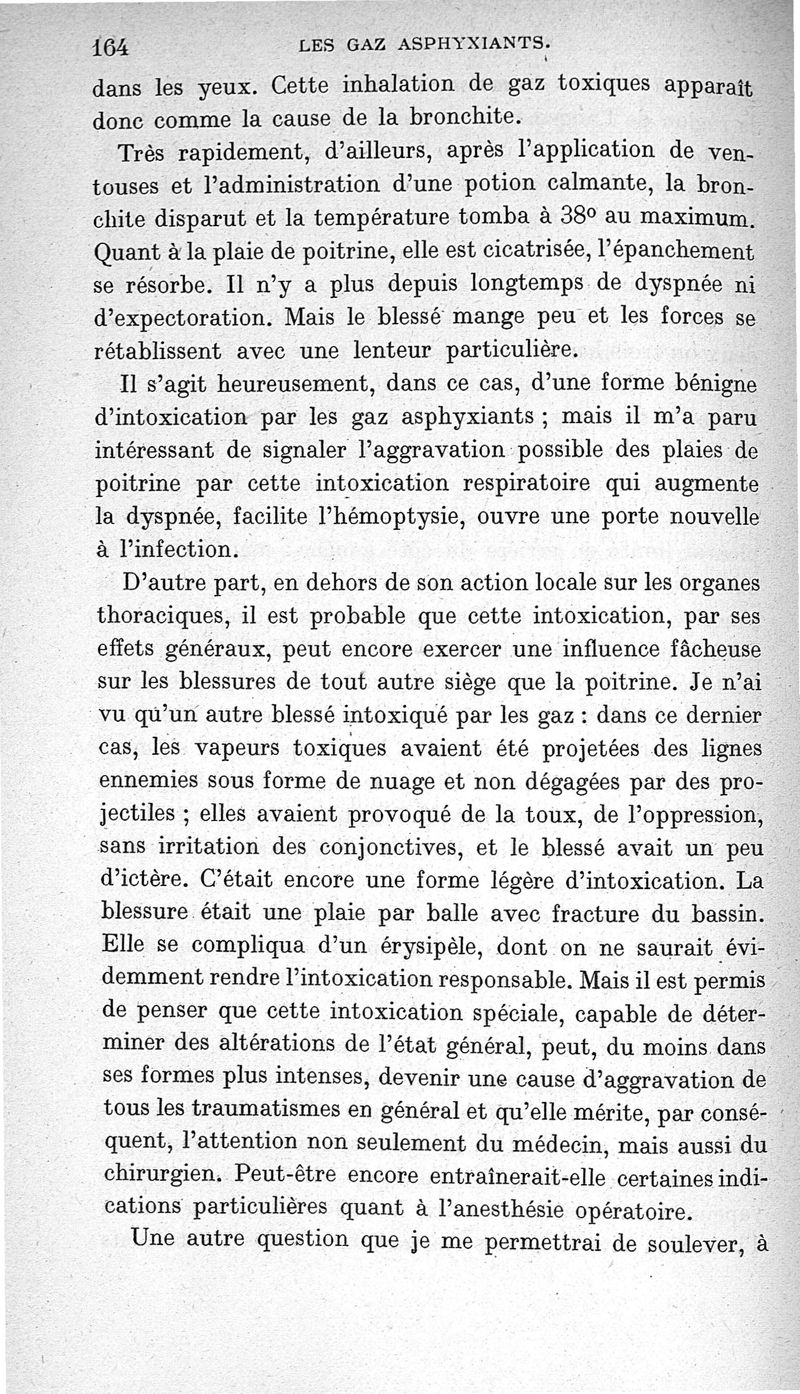 164 LES GAZ ASPHYXIANTS.

dans les yeux. Cette inhalation de gaz toxiques apparaît donc comme la cause de la bronchite.

Très rapidement, d'ailleurs, après l'application de ventouses et l'administration d'une potion calmante, la bronchite disparut et la température tomba à 38° au maximum. Quant à la plaie de poitrine, elle est cicatrisée, l'épanchement se résorbe. Il n'y a plus depuis longtemps de dyspnée ni d'expectoration. Mais le blessé mange peu et les forces se rétablissent avec une lenteur particulière.

Il s'agit heureusement, dans ce cas, d'une forme bénigne d'intoxication par les gaz asphyxiants ; mais il m'a paru intéressant de signaler l'aggravation possible des plaies de poitrine par cette intoxication respiratoire qui augmente la dyspnée, facilite l'hémoptysie, ouvre une porte nouvelle à l'infection.

D'autre part, en dehors de son action locale sur les organes thoraciques, il est probable que cette intoxication, par ses effets généraux, peut encore exercer une influence fâcheuse sur les blessures de tout autre siège que la poitrine. Je n'ai vu qu'un autre blessé intoxiqué par les gaz : dans ce dernier cas, les vapeurs toxiques avaient été projetées des lignes ennemies sous forme de nuage et non dégagées par des projectiles ; elles avaient provoqué de la toux, de l'oppression, sans irritation des conjonctives, et le blessé avait un peu d'ictère. C'était encore une forme légère d'intoxication. La blessure était une plaie par balle avec fracture du bassin. Elle se compliqua d'un érysipèle, dont on ne saurait évidemment rendre l'intoxication responsable. Mais il est permis de penser que cette intoxication spéciale, capable de déterminer des altérations de l'état général, peut, du moins dans ses formes plus intenses, devenir une cause d'aggravation de tous les traumatismes en général et qu'elle mérite, par conséquent, l'attention non seulement du médecin, mais aussi du chirurgien. Peut-être encore entraînerait-elle certaines indications particulières quant à l'anesthésie opératoire.

Une autre question que je me permettrai de soulever, à